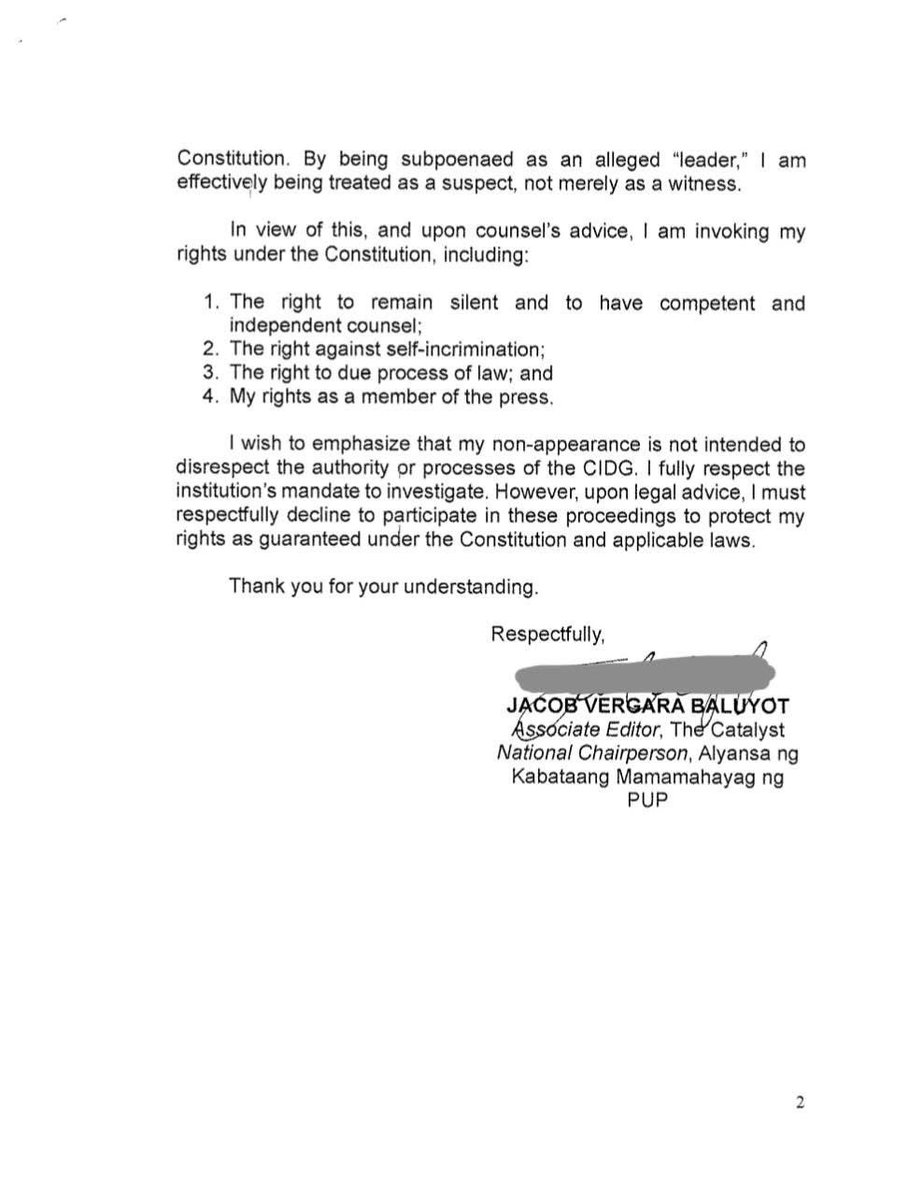 Constitution. By being subpoenaed as an alleged "leader," I am effectively being treated as a suspect, not merely as a witness.

In view of this, and upon counsel's advice, I am invoking my rights under the Constitution, including:

1. The right to remain silent and to have competent and independent counsel;
2. The right against self-incrimination;
3. The right to due process of law; and
4. My rights as a member of the press.

I wish to emphasize that my non-appearance is not intended to disrespect the authority or processes of the CIDG. I fully respect the institution's mandate to investigate. However, upon legal advice, I must respectfully decline to participate in these proceedings to protect my rights as guaranteed under the Constitution and applicable laws.

Thank you for your understanding.

Respectfully,

JACOB VERGARA BALUYOT
Associate Editor, The Catalyst
National Chairperson, Alyansa ng Kabataang Mamamahayag ng PUP

2